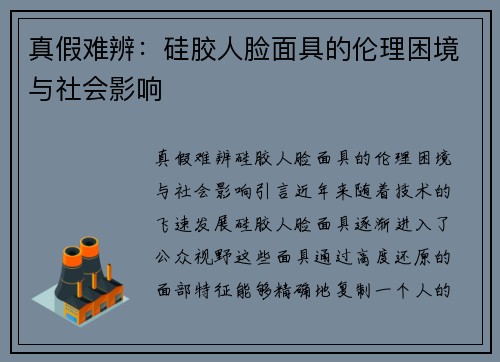 真假难辨：硅胶人脸面具的伦理困境与社会影响

真假难辨硅胶人脸面具的伦理困境与社会影响引言近年来随着技术的飞速发展硅胶人脸面具逐渐进入了公众视野这些面具通过高度还原的面部特征能够精确地复制一个人的